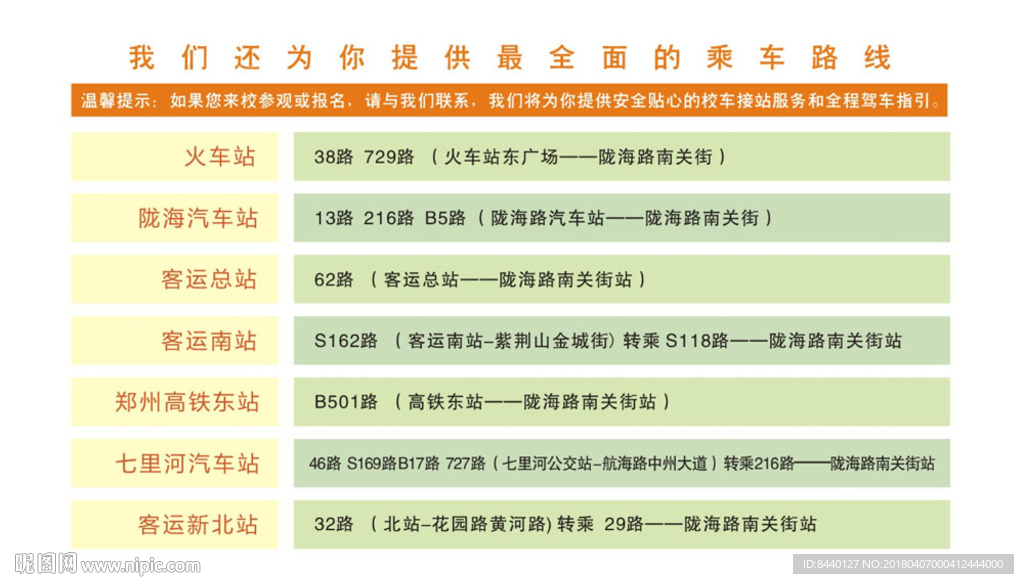 我们还为你提供最全面的乘车路线

温馨提示：如果您来校参观或报名，请与我们联系，我们将为你提供安全贴心的校车接站服务和全程驾车指引。

| 火车站 | 38路 729路 （火车站东广场——陇海路南关街） |
|---|---|
| 陇海汽车站 | 13路 216路 B5路（陇海路汽车站——陇海路南关街） |
| 客运总站 | 62路 （客运总站——陇海路南关街站） |
| 客运南站 | S162路 （客运南站-紫荆山金城街）转乘 S118路——陇海路南关街站 |
| 郑州高铁东站 | B501路 （高铁东站——陇海路南关街站） |
| 七里河汽车站 | 46路 S169路B17路 727路（七里河公交站-航海路中州大道）转乘216路——陇海路南关街站 |
| 客运新北站 | 32路 （北站-花园路黄河路）转乘 29路——陇海路南关街站 |

昵图网 www.nipic.com
ID:8440127 NO:20180407000412444000